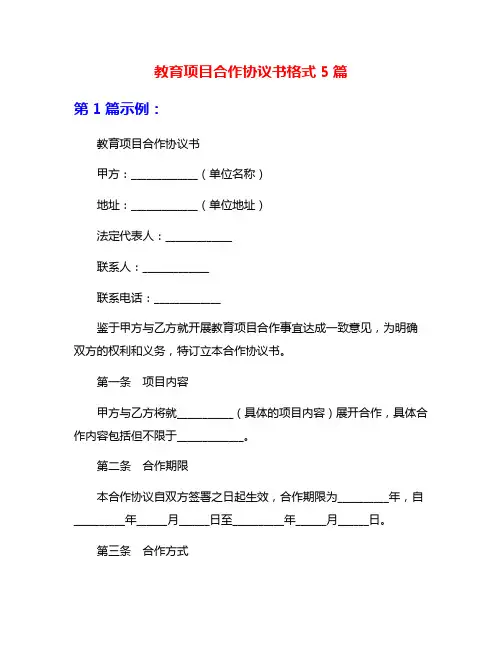 教育项目合作协议书格式 5 篇

第 1 篇示例：

教育项目合作协议书

甲方：____________（单位名称）

地址：____________（单位地址）

法定代表人：____________

联系人：____________

联系电话：____________

鉴于甲方与乙方就开展教育项目合作事宜达成一致意见，为明确双方的权利和义务，特订立本合作协议书。

第一条 项目内容

甲方与乙方将就__________（具体的项目内容）展开合作，具体合作内容包括但不限于____________。

第二条 合作期限

本合作协议自双方签署之日起生效，合作期限为_________年，自_________年_____月_____日至_________年_____月_____日。

第三条 合作方式